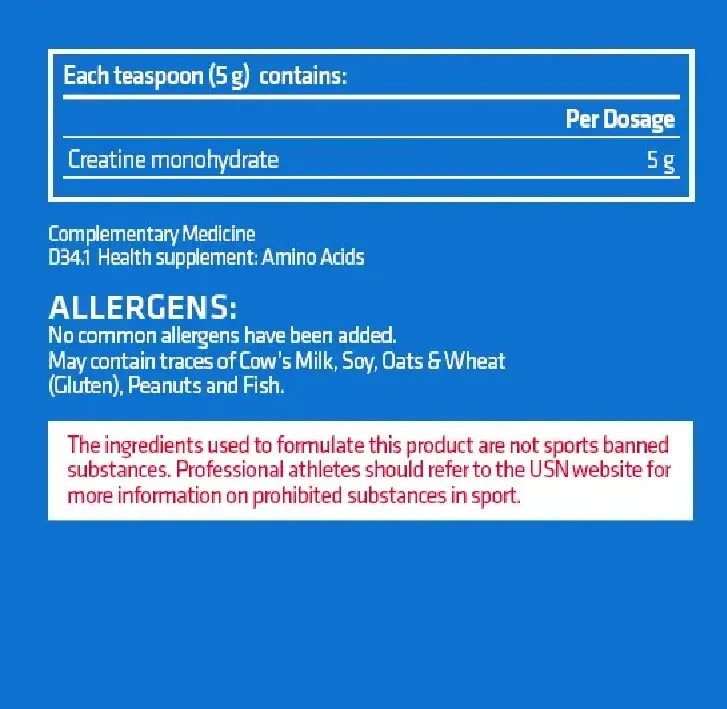 Each teaspoon (5 g) contains:

| | Per Dosage |
|---|---|
| Creatine monohydrate | 5 g |

Complementary Medicine
D34.1 Health supplement: Amino Acids

ALLERGENS:
No common allergens have been added.
May contain traces of Cow's Milk, Soy, Oats & Wheat (Gluten), Peanuts and Fish.

The ingredients used to formulate this product are not sports banned substances. Professional athletes should refer to the USN website for more information on prohibited substances in sport.